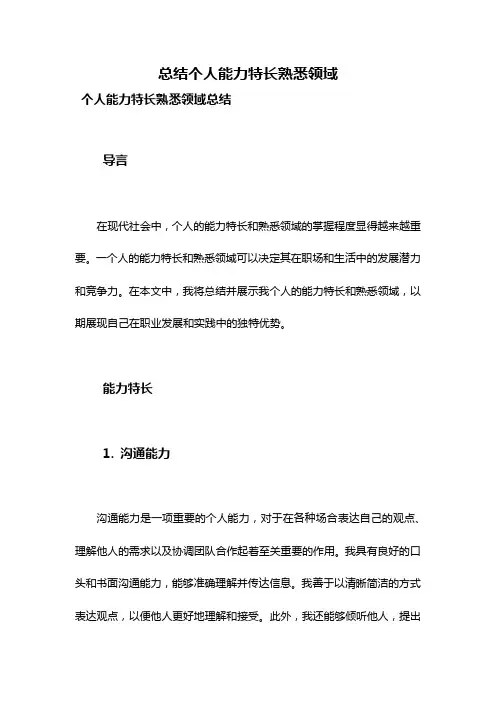 总结个人能力特长熟悉领域

个人能力特长熟悉领域总结

导言

在现代社会中，个人的能力特长和熟悉领域的掌握程度显得越来越重要。一个人的能力特长和熟悉领域可以决定其在职场和生活中的发展潜力和竞争力。在本文中，我将总结并展示我个人的能力特长和熟悉领域，以期展现自己在职业发展和实践中的独特优势。

能力特长

1. 沟通能力

沟通能力是一项重要的个人能力，对于在各种场合表达自己的观点、理解他人的需求以及协调团队合作起着至关重要的作用。我具有良好的口头和书面沟通能力，能够准确理解并传达信息。我善于以清晰简洁的方式表达观点，以便他人更好地理解和接受。此外，我还能够倾听他人，提出